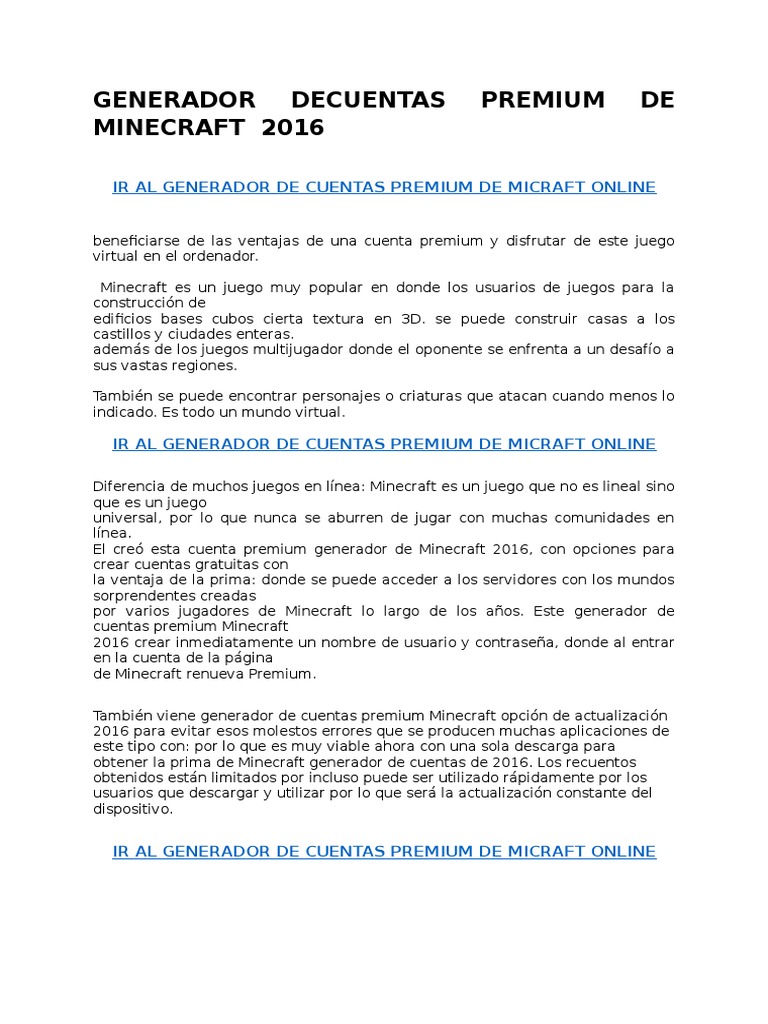 GENERADOR DECUENTAS PREMIUM DE MINECRAFT 2016

IR AL GENERADOR DE CUENTAS PREMIUM DE MICRAFT ONLINE

beneficiarse de las ventajas de una cuenta premium y disfrutar de este juego virtual en el ordenador.

Minecraft es un juego muy popular en donde los usuarios de juegos para la construcción de edificios bases cubos cierta textura en 3D. se puede construir casas a los castillos y ciudades enteras.
además de los juegos multijugador donde el oponente se enfrenta a un desafío a sus vastas regiones.

También se puede encontrar personajes o criaturas que atacan cuando menos lo indicado. Es todo un mundo virtual.

IR AL GENERADOR DE CUENTAS PREMIUM DE MICRAFT ONLINE

Diferencia de muchos juegos en línea: Minecraft es un juego que no es lineal sino que es un juego universal, por lo que nunca se aburren de jugar con muchas comunidades en línea.
El creó esta cuenta premium generador de Minecraft 2016, con opciones para crear cuentas gratuitas con la ventaja de la prima: donde se puede acceder a los servidores con los mundos sorprendentes creadas por varios jugadores de Minecraft lo largo de los años. Este generador de cuentas premium Minecraft 2016 crear inmediatamente un nombre de usuario y contraseña, donde al entrar en la cuenta de la página de Minecraft renueva Premium.

También viene generador de cuentas premium Minecraft opción de actualización 2016 para evitar esos molestos errores que se producen muchas aplicaciones de este tipo con: por lo que es muy viable ahora con una sola descarga para obtener la prima de Minecraft generador de cuentas de 2016. Los recuentos obtenidos están limitados por incluso puede ser utilizado rápidamente por los usuarios que descargar y utilizar por lo que será la actualización constante del dispositivo.

IR AL GENERADOR DE CUENTAS PREMIUM DE MICRAFT ONLINE